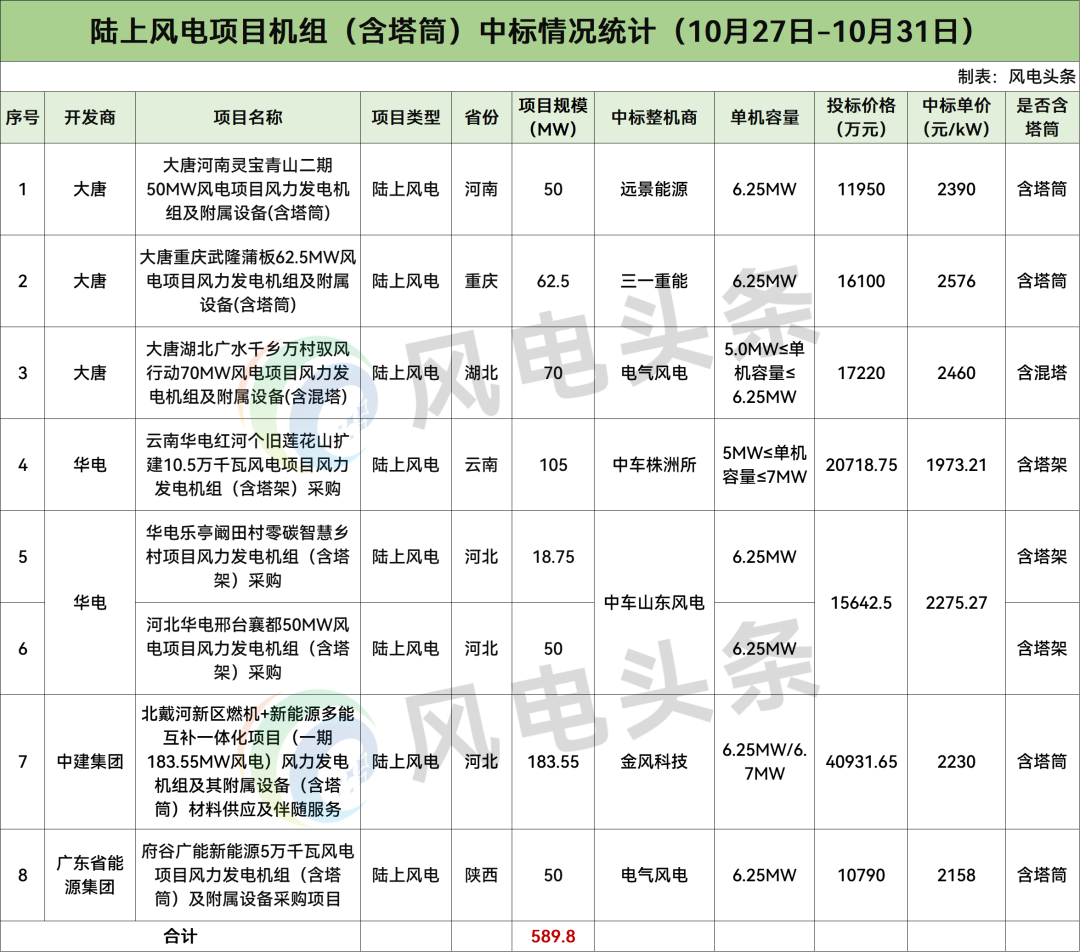 陆上风电项目机组（含塔筒）中标情况统计（10月27日-10月31日）

制表：风电头条

| 序号 | 开发商 | 项目名称 | 项目类型 | 省份 | 项目规模（MW） | 中标整机商 | 单机容量 | 投标价格（万元） | 中标单价（元/kW） | 是否含塔筒 |
|---|---|---|---|---|---|---|---|---|---|---|
| 1 | 大唐 | 大唐河南灵宝青山二期50MW风电项目风力发电机组及附属设备(含塔筒) | 陆上风电 | 河南 | 50 | 远景能源 | 6.25MW | 11950 | 2390 | 含塔筒 |
| 2 | 大唐 | 大唐重庆武隆蒲板62.5MW风电项目风力发电机组及附属设备(含塔筒) | 陆上风电 | 重庆 | 62.5 | 三一重能 | 6.25MW | 16100 | 2576 | 含塔筒 |
| 3 | 大唐 | 大唐湖北广水千乡万村驭风行动70MW风电项目风力发电机组及附属设备(含混塔) | 陆上风电 | 湖北 | 70 | 电气风电 | 5.0MW≤单机容量≤6.25MW | 17220 | 2460 | 含混塔 |
| 4 | 华电 | 云南华电红河个旧莲花山扩建10.5万千瓦风电项目风力发电机组（含塔架）采购 | 陆上风电 | 云南 | 105 | 中车株洲所 | 5MW≤单机容量≤7MW | 20718.75 | 1973.21 | 含塔架 |
| 5 | 华电 | 华电乐亭阚田村零碳智慧乡村项目风力发电机组（含塔架）采购 | 陆上风电 | 河北 | 18.75 | 中车山东风电 | 6.25MW | 15642.5 | 2275.27 | 含塔架 |
| 6 |  | 河北华电邢台襄都50MW风电项目风力发电机组（含塔架）采购 | 陆上风电 | 河北 | 50 |  | 6.25MW |  |  | 含塔架 |
| 7 | 中建集团 | 北戴河新区燃机+新能源多能互补一体化项目（一期183.55MW风电）风力发电机组及其附属设备（含塔筒）材料供应及伴随服务 | 陆上风电 | 河北 | 183.55 | 金风科技 | 6.25MW/6.7MW | 40931.65 | 2230 | 含塔筒 |
| 8 | 广东省能源集团 | 府谷广能新能源5万千瓦风电项目风力发电机组（含塔筒）及附属设备采购项目 | 陆上风电 | 陕西 | 50 | 电气风电 | 6.25MW | 10790 | 2158 | 含塔筒 |
| 合计 |  |  |  |  | 589.8 |  |  |  |  |  |

风电头条